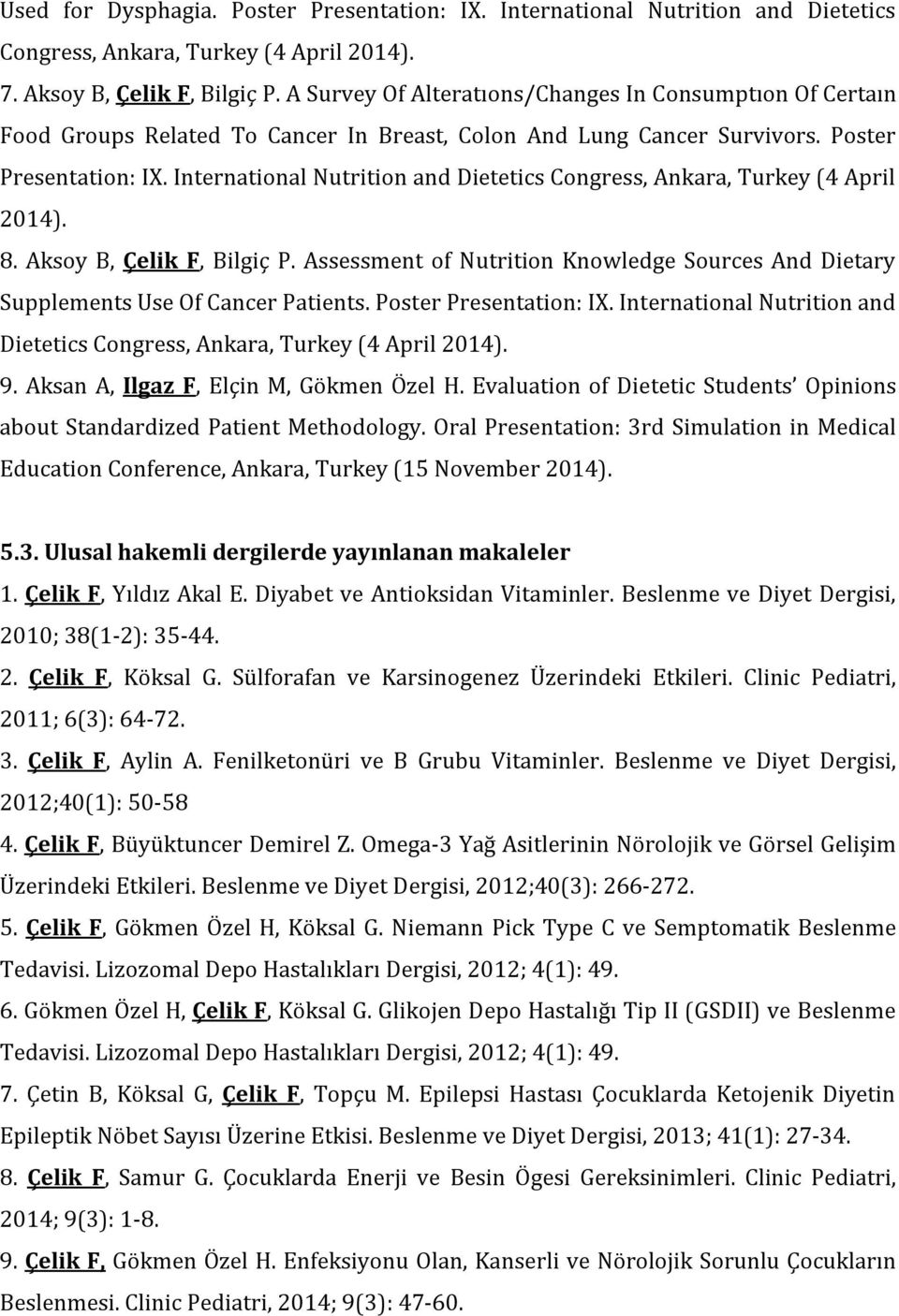 Used for Dysphagia. Poster Presentation: IX. International Nutrition and Dietetics Congress, Ankara, Turkey (4 April 2014).

7. Aksoy B, Çelik F, Bilgiç P. A Survey Of Alteratıons/Changes In Consumptıon Of Certaın Food Groups Related To Cancer In Breast, Colon And Lung Cancer Survivors. Poster Presentation: IX. International Nutrition and Dietetics Congress, Ankara, Turkey (4 April 2014).

8. Aksoy B, Çelik F, Bilgiç P. Assessment of Nutrition Knowledge Sources And Dietary Supplements Use Of Cancer Patients. Poster Presentation: IX. International Nutrition and Dietetics Congress, Ankara, Turkey (4 April 2014).

9. Aksan A, Ilgaz F, Elçin M, Gökmen Özel H. Evaluation of Dietetic Students' Opinions about Standardized Patient Methodology. Oral Presentation: 3rd Simulation in Medical Education Conference, Ankara, Turkey (15 November 2014).

5.3. Ulusal hakemli dergilerde yayınlanan makaleler

1. Çelik F, Yıldız Akal E. Diyabet ve Antioksidan Vitaminler. Beslenme ve Diyet Dergisi, 2010; 38(1-2): 35-44.

2. Çelik F, Köksal G. Sülforafan ve Karsinogenez Üzerindeki Etkileri. Clinic Pediatri, 2011; 6(3): 64-72.

3. Çelik F, Aylin A. Fenilketonüri ve B Grubu Vitaminler. Beslenme ve Diyet Dergisi, 2012;40(1): 50-58

4. Çelik F, Büyüktuncer Demirel Z. Omega-3 Yağ Asitlerinin Nörolojik ve Görsel Gelişim Üzerindeki Etkileri. Beslenme ve Diyet Dergisi, 2012;40(3): 266-272.

5. Çelik F, Gökmen Özel H, Köksal G. Niemann Pick Type C ve Semptomatik Beslenme Tedavisi. Lizozomal Depo Hastalıkları Dergisi, 2012; 4(1): 49.

6. Gökmen Özel H, Çelik F, Köksal G. Glikojen Depo Hastalığı Tip II (GSDII) ve Beslenme Tedavisi. Lizozomal Depo Hastalıkları Dergisi, 2012; 4(1): 49.

7. Çetin B, Köksal G, Çelik F, Topçu M. Epilepsi Hastası Çocuklarda Ketojenik Diyetin Epileptik Nöbet Sayısı Üzerine Etkisi. Beslenme ve Diyet Dergisi, 2013; 41(1): 27-34.

8. Çelik F, Samur G. Çocuklarda Enerji ve Besin Ögesi Gereksinimleri. Clinic Pediatri, 2014; 9(3): 1-8.

9. Çelik F, Gökmen Özel H. Enfeksiyonu Olan, Kanserli ve Nörolojik Sorunlu Çocukların Beslenmesi. Clinic Pediatri, 2014; 9(3): 47-60.